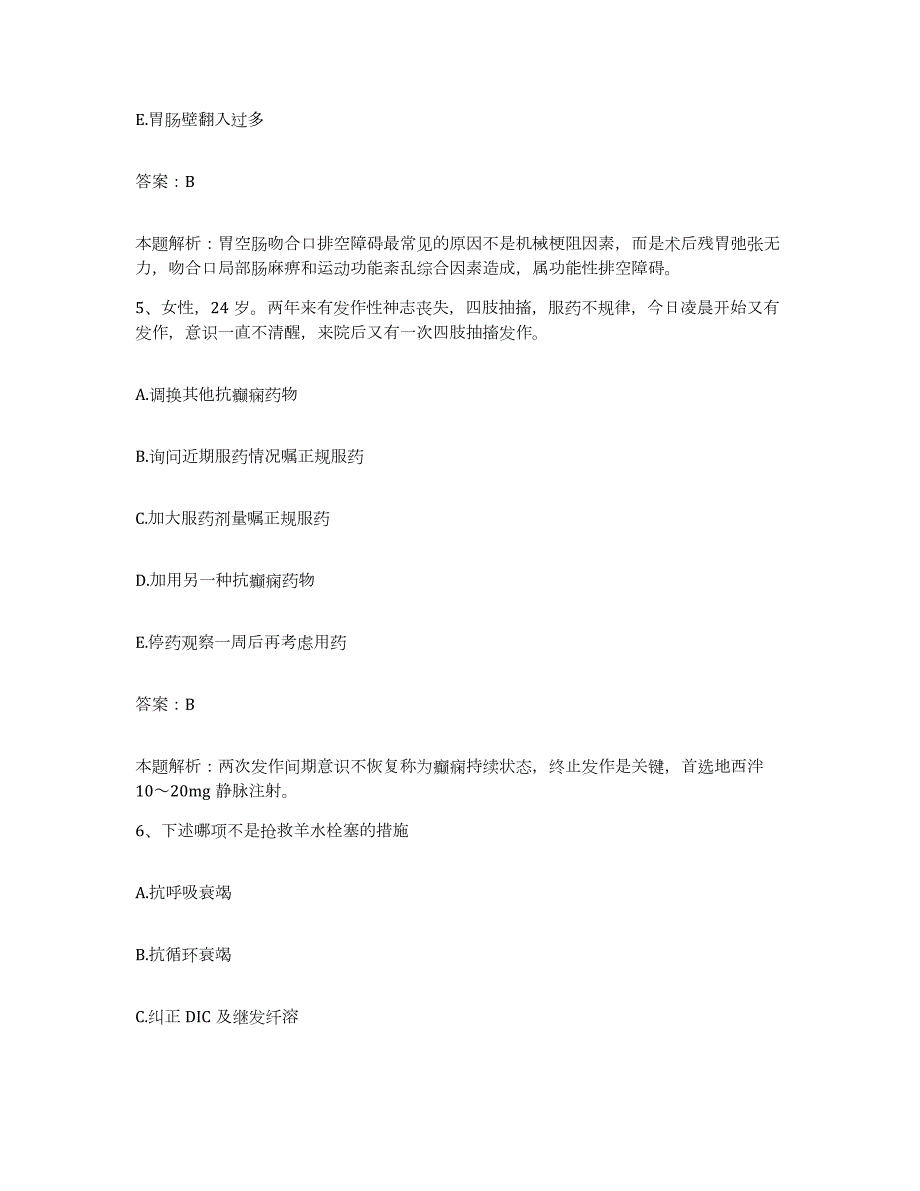 E.胃肠壁翻入过多

答案：B

本题解析：胃空肠吻合口排空障碍最常见的原因不是机械梗阻因素，而是术后残胃弛张无力，吻合口局部肠麻痹和运动功能紊乱综合因素造成，属功能性排空障碍。

5、女性，24 岁。两年来有发作性神志丧失，四肢抽搐，服药不规律，今日凌晨开始又有发作，意识一直不清醒，来院后又有一次四肢抽搐发作。

A.调换其他抗癫痫药物

B.询问近期服药情况嘱正规服药

C.加大服药剂量嘱正规服药

D.加用另一种抗癫痫药物

E.停药观察一周后再考虑用药

答案：B

本题解析：两次发作间期意识不恢复称为癫痫持续状态，终止发作是关键，首选地西泮 10～20mg 静脉注射。

6、下述哪项不是抢救羊水栓塞的措施

A.抗呼吸衰竭

B.抗循环衰竭

C.纠正 DIC 及继发纤溶